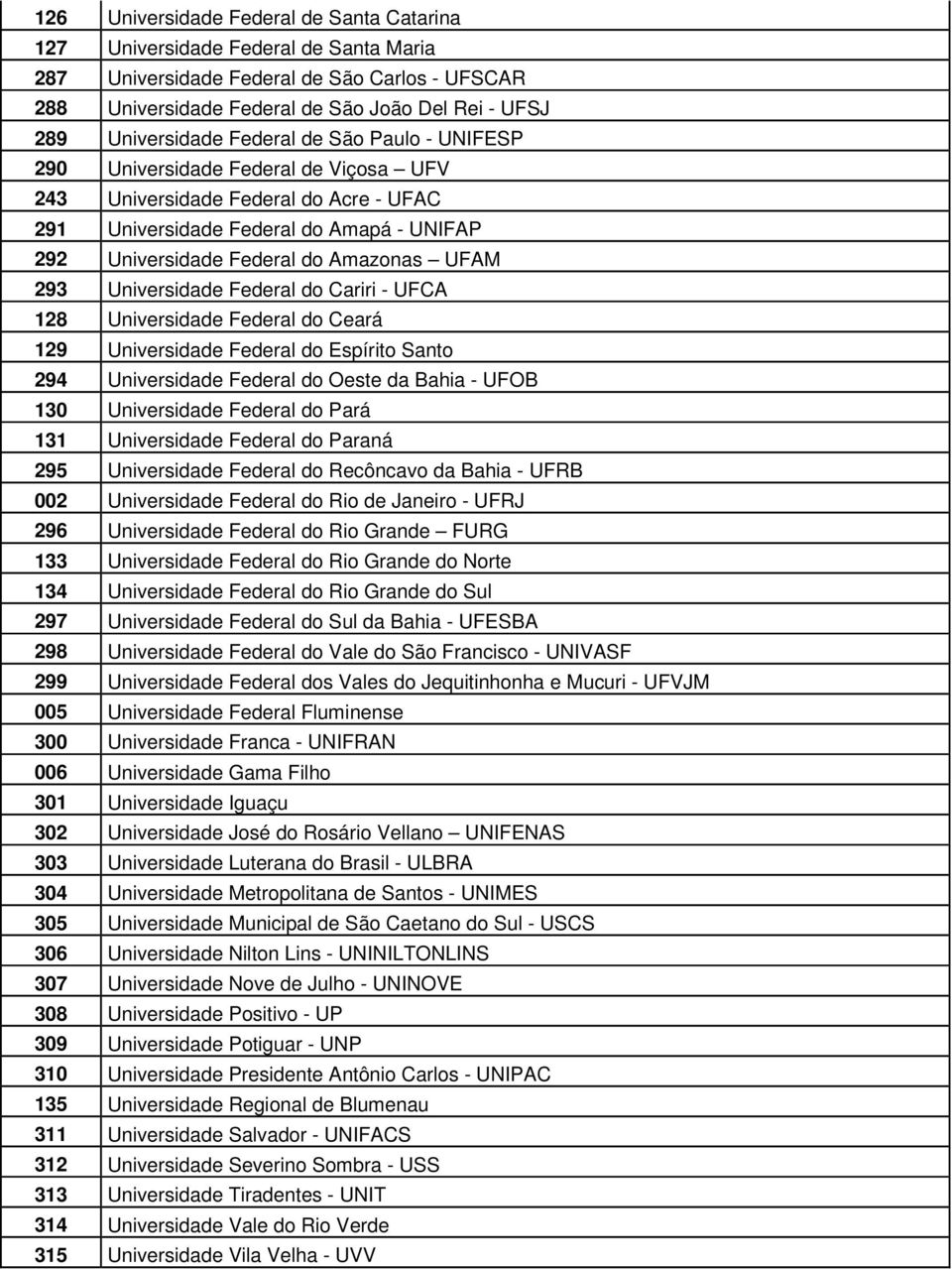 | | |
|---|---|
| 126 | Universidade Federal de Santa Catarina |
| 127 | Universidade Federal de Santa Maria |
| 287 | Universidade Federal de São Carlos - UFSCAR |
| 288 | Universidade Federal de São João Del Rei - UFSJ |
| 289 | Universidade Federal de São Paulo - UNIFESP |
| 290 | Universidade Federal de Viçosa – UFV |
| 243 | Universidade Federal do Acre - UFAC |
| 291 | Universidade Federal do Amapá - UNIFAP |
| 292 | Universidade Federal do Amazonas – UFAM |
| 293 | Universidade Federal do Cariri - UFCA |
| 128 | Universidade Federal do Ceará |
| 129 | Universidade Federal do Espírito Santo |
| 294 | Universidade Federal do Oeste da Bahia - UFOB |
| 130 | Universidade Federal do Pará |
| 131 | Universidade Federal do Paraná |
| 295 | Universidade Federal do Recôncavo da Bahia - UFRB |
| 002 | Universidade Federal do Rio de Janeiro - UFRJ |
| 296 | Universidade Federal do Rio Grande – FURG |
| 133 | Universidade Federal do Rio Grande do Norte |
| 134 | Universidade Federal do Rio Grande do Sul |
| 297 | Universidade Federal do Sul da Bahia - UFESBA |
| 298 | Universidade Federal do Vale do São Francisco - UNIVASF |
| 299 | Universidade Federal dos Vales do Jequitinhonha e Mucuri - UFVJM |
| 005 | Universidade Federal Fluminense |
| 300 | Universidade Franca - UNIFRAN |
| 006 | Universidade Gama Filho |
| 301 | Universidade Iguaçu |
| 302 | Universidade José do Rosário Vellano – UNIFENAS |
| 303 | Universidade Luterana do Brasil - ULBRA |
| 304 | Universidade Metropolitana de Santos - UNIMES |
| 305 | Universidade Municipal de São Caetano do Sul - USCS |
| 306 | Universidade Nilton Lins - UNINILTONLINS |
| 307 | Universidade Nove de Julho - UNINOVE |
| 308 | Universidade Positivo - UP |
| 309 | Universidade Potiguar - UNP |
| 310 | Universidade Presidente Antônio Carlos - UNIPAC |
| 135 | Universidade Regional de Blumenau |
| 311 | Universidade Salvador - UNIFACS |
| 312 | Universidade Severino Sombra - USS |
| 313 | Universidade Tiradentes - UNIT |
| 314 | Universidade Vale do Rio Verde |
| 315 | Universidade Vila Velha - UVV |